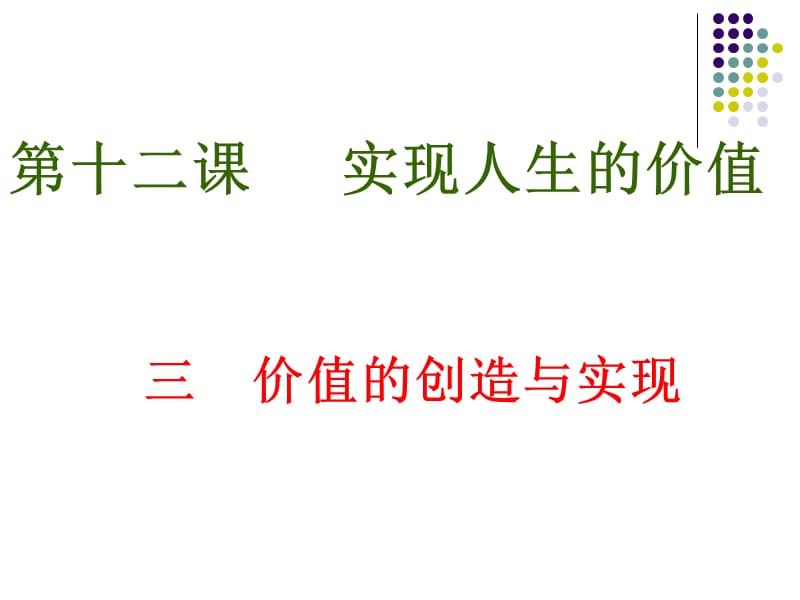 第十二课　实现人生的价值

三　价值的创造与实现